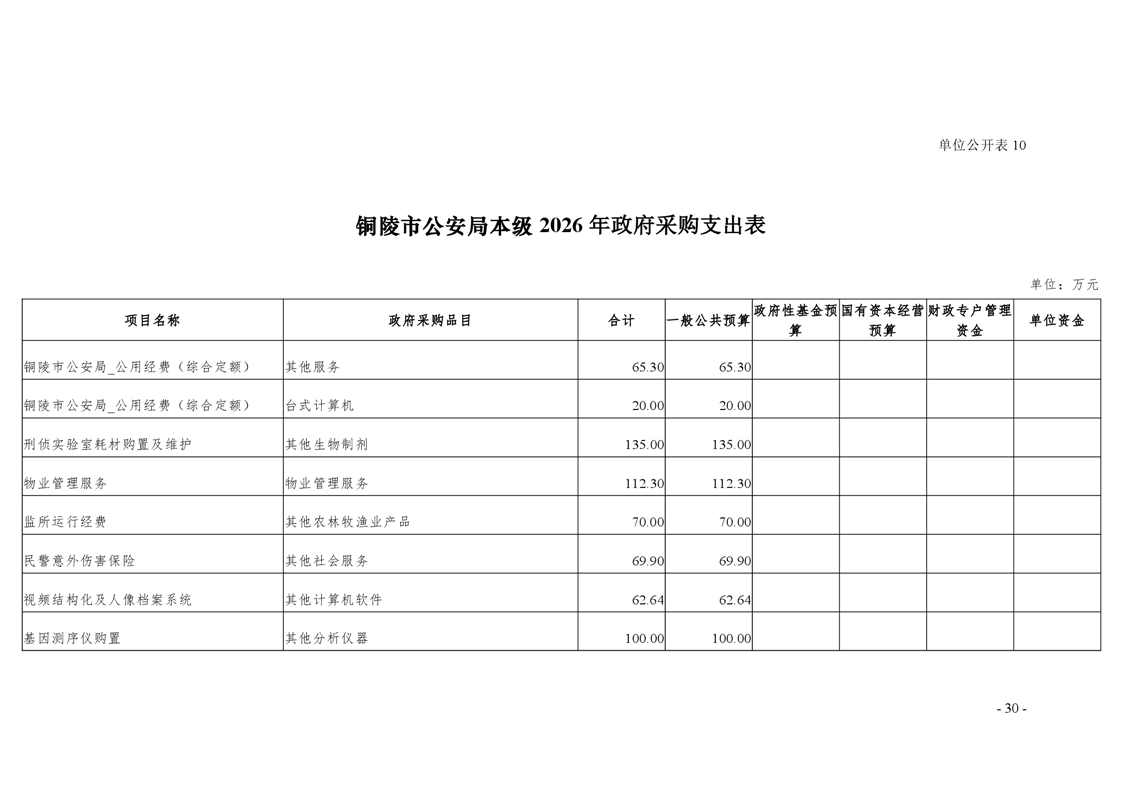 单位公开表 10

铜陵市公安局本级 2026 年政府采购支出表

单位：万元

| 项目名称 | 政府采购品目 | 合计 | 一般公共预算 | 政府性基金预算 | 国有资本经营预算 | 财政专户管理资金 | 单位资金 |
|---|---|---|---|---|---|---|---|
| 铜陵市公安局_公用经费（综合定额） | 其他服务 | 65.30 | 65.30 | | | | |
| 铜陵市公安局_公用经费（综合定额） | 台式计算机 | 20.00 | 20.00 | | | | |
| 刑侦实验室耗材购置及维护 | 其他生物制剂 | 135.00 | 135.00 | | | | |
| 物业管理服务 | 物业管理服务 | 112.30 | 112.30 | | | | |
| 监所运行经费 | 其他农林牧渔业产品 | 70.00 | 70.00 | | | | |
| 民警意外伤害保险 | 其他社会服务 | 69.90 | 69.90 | | | | |
| 视频结构化及人像档案系统 | 其他计算机软件 | 62.64 | 62.64 | | | | |
| 基因测序仪购置 | 其他分析仪器 | 100.00 | 100.00 | | | | |

- 30 -